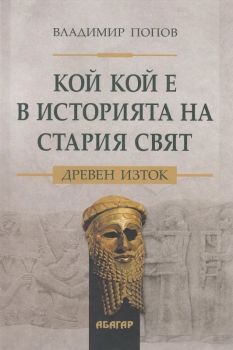 ВЛАДИМИР ПОПОВ

КОЙ КОЙ Е В ИСТОРИЯТА НА СТАРИЯ СВЯТ

ДРЕВЕН ИЗТОК

АБАГАР